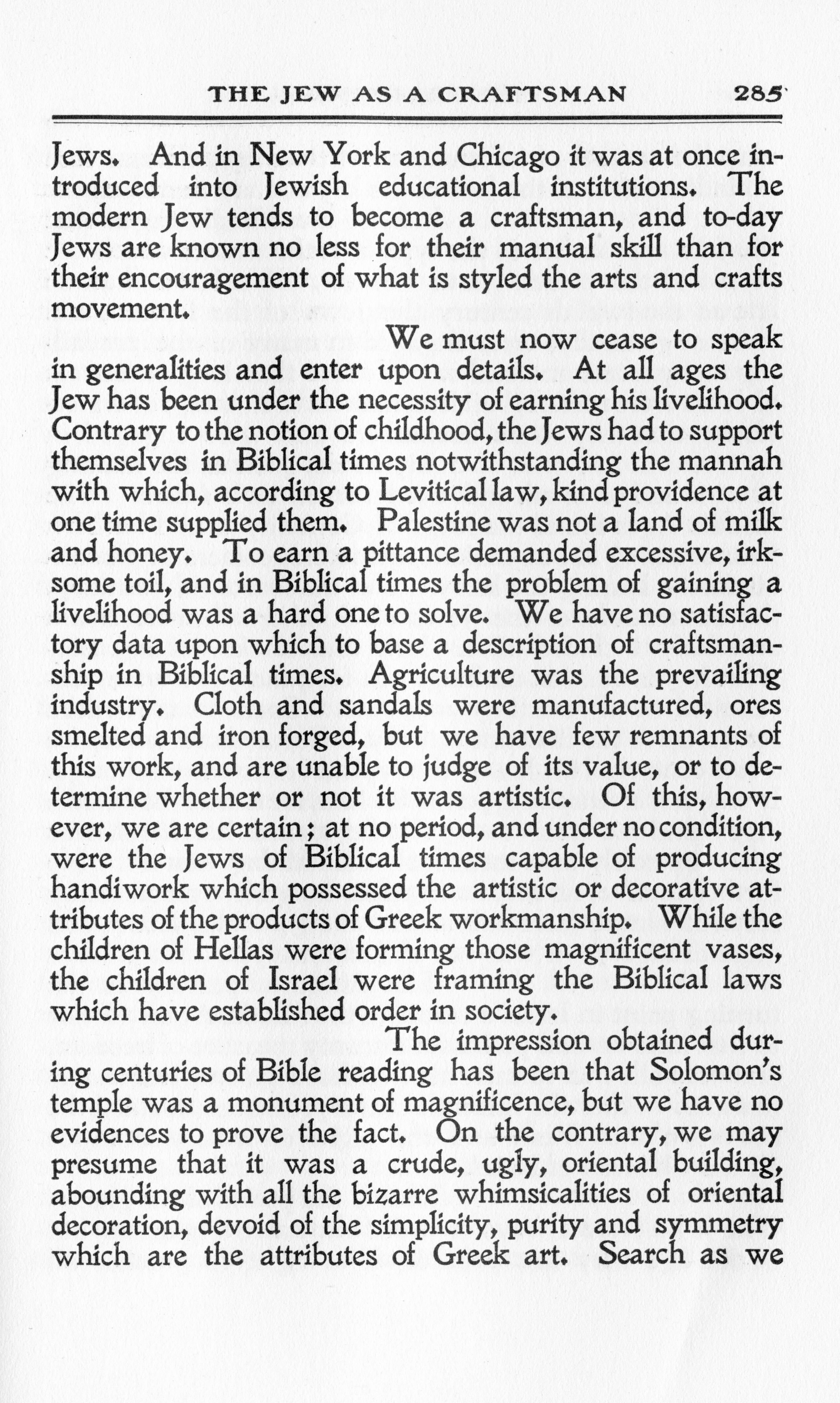 THE JEW AS A CRAFTSMAN 285

Jews. And in New York and Chicago it was at once introduced into Jewish educational institutions. The modern Jew tends to become a craftsman, and to-day Jews are known no less for their manual skill than for their encouragement of what is styled the arts and crafts movement.

We must now cease to speak in generalities and enter upon details. At all ages the Jew has been under the necessity of earning his livelihood. Contrary to the notion of childhood, the Jews had to support themselves in Biblical times notwithstanding the mannah with which, according to Levitical law, kind providence at one time supplied them. Palestine was not a land of milk and honey. To earn a pittance demanded excessive, irksome toil, and in Biblical times the problem of gaining a livelihood was a hard one to solve. We have no satisfactory data upon which to base a description of craftsmanship in Biblical times. Agriculture was the prevailing industry. Cloth and sandals were manufactured, ores smelted and iron forged, but we have few remnants of this work, and are unable to judge of its value, or to determine whether or not it was artistic. Of this, however, we are certain; at no period, and under no condition, were the Jews of Biblical times capable of producing handiwork which possessed the artistic or decorative attributes of the products of Greek workmanship. While the children of Hellas were forming those magnificent vases, the children of Israel were framing the Biblical laws which have established order in society.

The impression obtained during centuries of Bible reading has been that Solomon's temple was a monument of magnificence, but we have no evidences to prove the fact. On the contrary, we may presume that it was a crude, ugly, oriental building, abounding with all the bizarre whimsicalities of oriental decoration, devoid of the simplicity, purity and symmetry which are the attributes of Greek art. Search as we